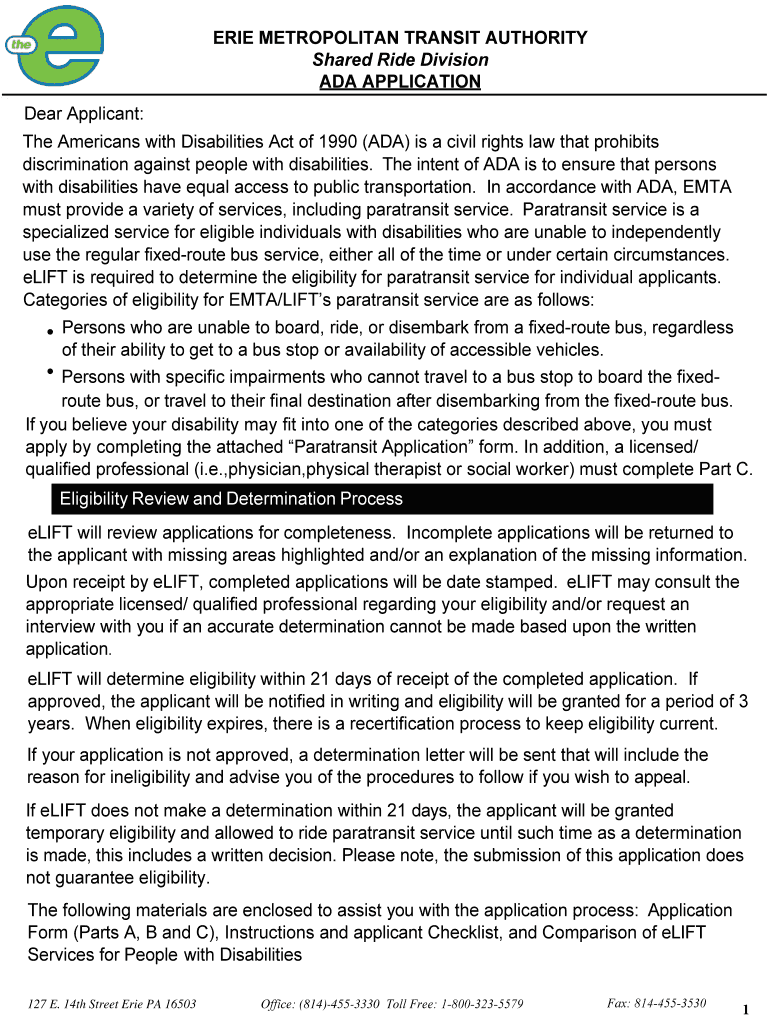 the e

ERIE METROPOLITAN TRANSIT AUTHORITY
Shared Ride Division
ADA APPLICATION

Dear Applicant:

The Americans with Disabilities Act of 1990 (ADA) is a civil rights law that prohibits discrimination against people with disabilities. The intent of ADA is to ensure that persons with disabilities have equal access to public transportation. In accordance with ADA, EMTA must provide a variety of services, including paratransit service. Paratransit service is a specialized service for eligible individuals with disabilities who are unable to independently use the regular fixed-route bus service, either all of the time or under certain circumstances. eLIFT is required to determine the eligibility for paratransit service for individual applicants. Categories of eligibility for EMTA/LIFT's paratransit service are as follows:

• Persons who are unable to board, ride, or disembark from a fixed-route bus, regardless of their ability to get to a bus stop or availability of accessible vehicles.

• Persons with specific impairments who cannot travel to a bus stop to board the fixed-route bus, or travel to their final destination after disembarking from the fixed-route bus.

If you believe your disability may fit into one of the categories described above, you must apply by completing the attached "Paratransit Application" form. In addition, a licensed/ qualified professional (i.e.,physician,physical therapist or social worker) must complete Part C.

Eligibility Review and Determination Process

eLIFT will review applications for completeness. Incomplete applications will be returned to the applicant with missing areas highlighted and/or an explanation of the missing information.

Upon receipt by eLIFT, completed applications will be date stamped. eLIFT may consult the appropriate licensed/ qualified professional regarding your eligibility and/or request an interview with you if an accurate determination cannot be made based upon the written application.

eLIFT will determine eligibility within 21 days of receipt of the completed application. If approved, the applicant will be notified in writing and eligibility will be granted for a period of 3 years. When eligibility expires, there is a recertification process to keep eligibility current.

If your application is not approved, a determination letter will be sent that will include the reason for ineligibility and advise you of the procedures to follow if you wish to appeal.

If eLIFT does not make a determination within 21 days, the applicant will be granted temporary eligibility and allowed to ride paratransit service until such time as a determination is made, this includes a written decision. Please note, the submission of this application does not guarantee eligibility.

The following materials are enclosed to assist you with the application process: Application Form (Parts A, B and C), Instructions and applicant Checklist, and Comparison of eLIFT Services for People with Disabilities

127 E. 14th Street Erie PA 16503 Office: (814)-455-3330 Toll Free: 1-800-323-5579 Fax: 814-455-3530 1